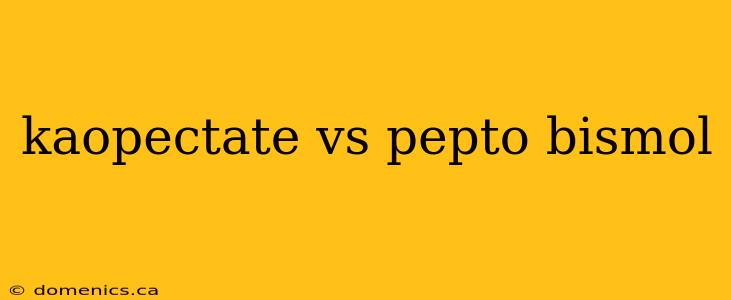 kaopectate vs pepto bismol

© domenics.ca